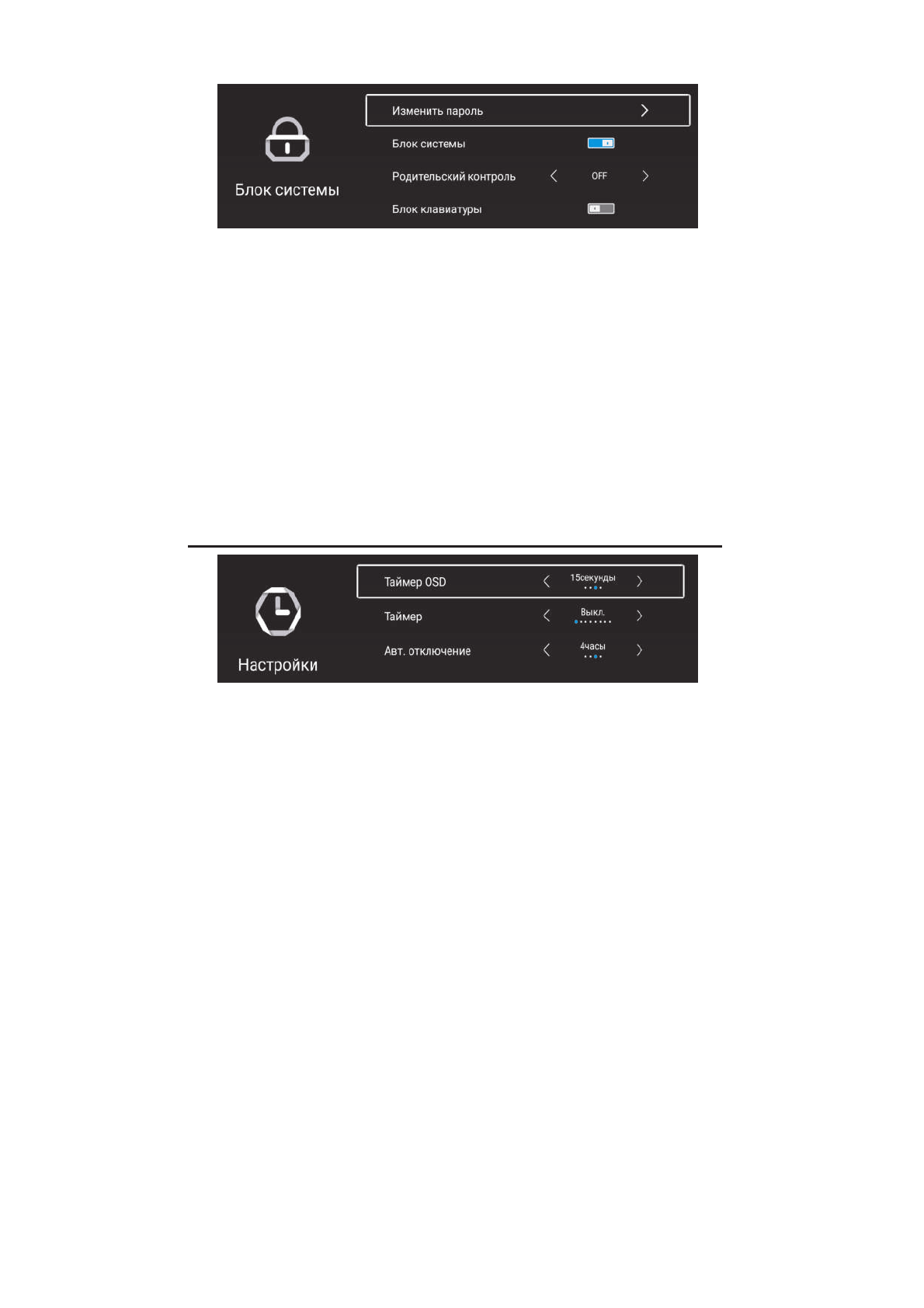 Блок системы

Изменить пароль >

Блок системы

Родительский контроль < OFF >

Блок клавиатуры

Настройки

Таймер OSD < 15секунды >

Таймер < Выкл. >

Авт. отключение < 4часы >